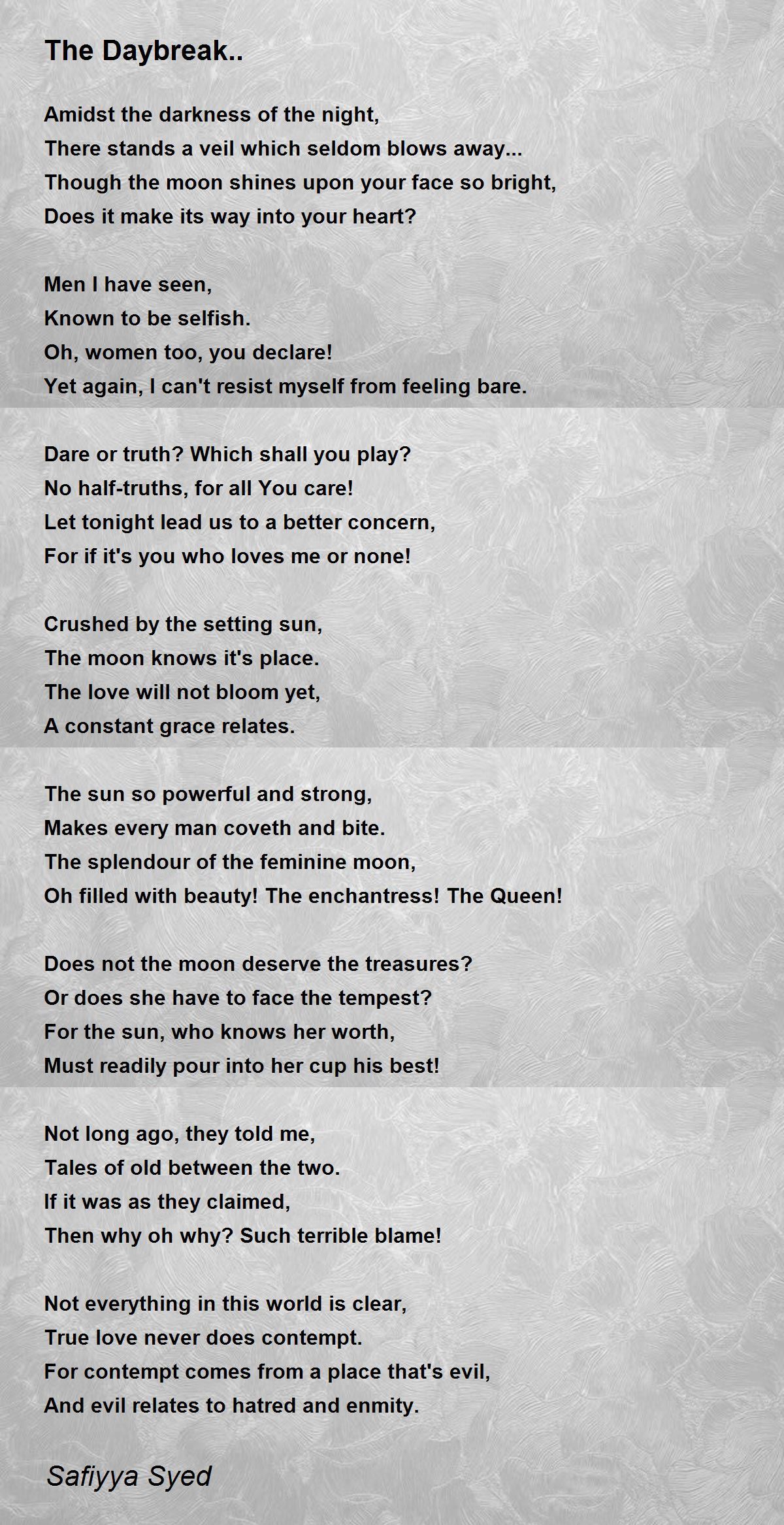 The Daybreak..

Amidst the darkness of the night,
There stands a veil which seldom blows away...
Though the moon shines upon your face so bright,
Does it make its way into your heart?

Men I have seen,
Known to be selfish.
Oh, women too, you declare!
Yet again, I can't resist myself from feeling bare.

Dare or truth? Which shall you play?
No half-truths, for all You care!
Let tonight lead us to a better concern,
For if it's you who loves me or none!

Crushed by the setting sun,
The moon knows it's place.
The love will not bloom yet,
A constant grace relates.

The sun so powerful and strong,
Makes every man coveth and bite.
The splendour of the feminine moon,
Oh filled with beauty! The enchantress! The Queen!

Does not the moon deserve the treasures?
Or does she have to face the tempest?
For the sun, who knows her worth,
Must readily pour into her cup his best!

Not long ago, they told me,
Tales of old between the two.
If it was as they claimed,
Then why oh why? Such terrible blame!

Not everything in this world is clear,
True love never does contempt.
For contempt comes from a place that's evil,
And evil relates to hatred and enmity.

Safiyya Syed